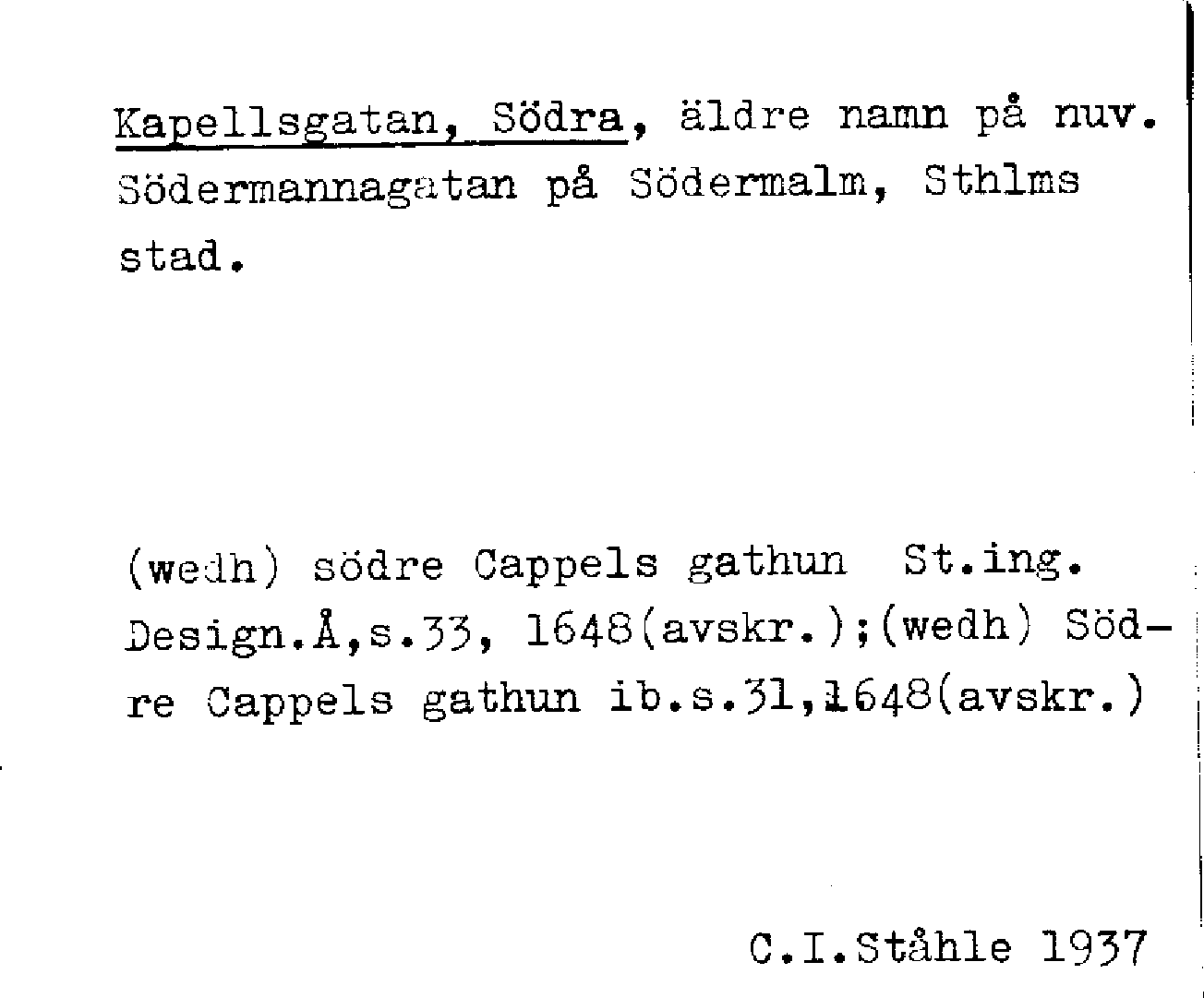 Kapellsgatan, Södra, äldre namn på nuv. Södermannagatan på Södermalm, Sthlms stad.

(wedh) södre Cappels gathun St.ing. Design.Å,s.33, 1648(avskr.);(wedh) Södre Cappels gathun ib.s.31,1648(avskr.)

C.I.Ståhle 1937